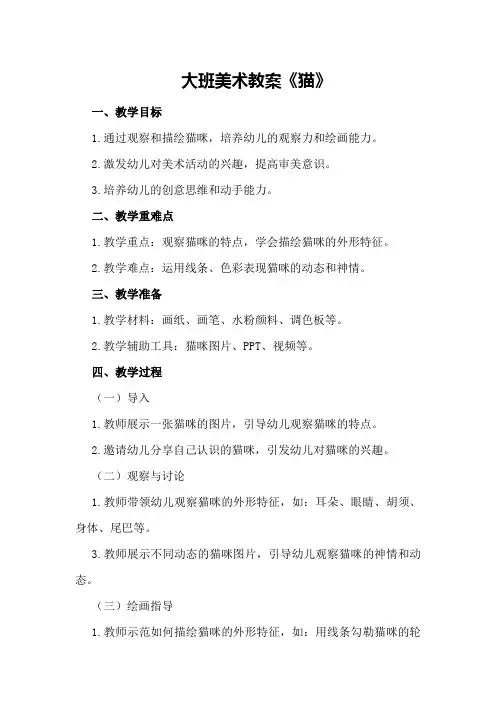 大班美术教案《猫》

一、教学目标

1.通过观察和描绘猫咪，培养幼儿的观察力和绘画能力。

2.激发幼儿对美术活动的兴趣，提高审美意识。

3.培养幼儿的创意思维和动手能力。

二、教学重难点

1.教学重点：观察猫咪的特点，学会描绘猫咪的外形特征。

2.教学难点：运用线条、色彩表现猫咪的动态和神情。

三、教学准备

1.教学材料：画纸、画笔、水粉颜料、调色板等。

2.教学辅助工具：猫咪图片、PPT、视频等。

四、教学过程

（一）导入

1.教师展示一张猫咪的图片，引导幼儿观察猫咪的特点。

2.邀请幼儿分享自己认识的猫咪，引发幼儿对猫咪的兴趣。

（二）观察与讨论

1.教师带领幼儿观察猫咪的外形特征，如：耳朵、眼睛、胡须、身体、尾巴等。

3.教师展示不同动态的猫咪图片，引导幼儿观察猫咪的神情和动态。

（三）绘画指导

1.教师示范如何描绘猫咪的外形特征，如：用线条勾勒猫咪的轮